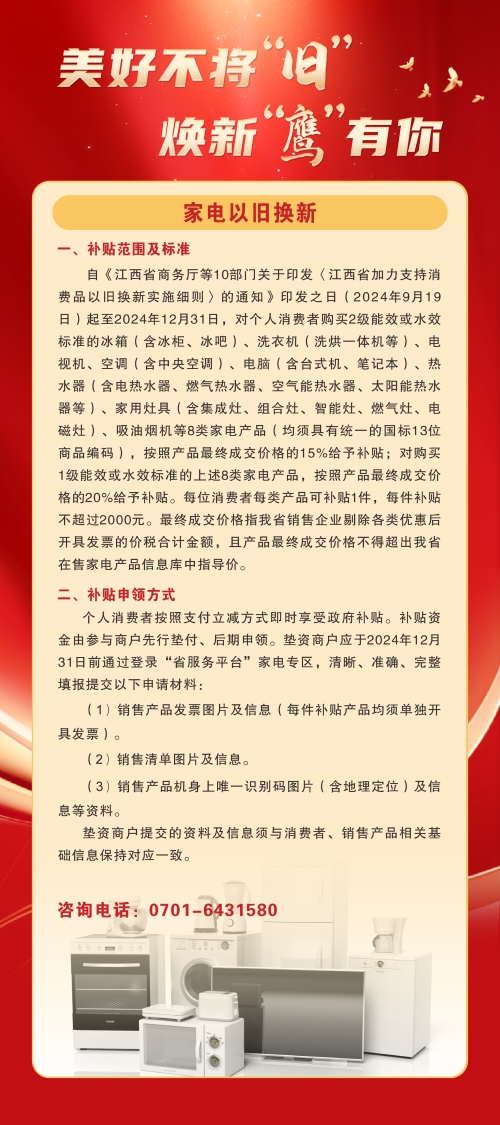 美好不将“旧”
焕新“鹰”有你

家电以旧换新

一、补贴范围及标准

自《江西省商务厅等10部门关于印发〈江西省加力支持消费品以旧换新实施细则〉的通知》印发之日（2024年9月19日）起至2024年12月31日，对个人消费者购买2级能效或水效标准的冰箱（含冰柜、冰吧）、洗衣机（洗烘一体机等）、电视机、空调（含中央空调）、电脑（含台式机、笔记本）、热水器（含电热水器、燃气热水器、空气能热水器、太阳能热水器等）、家用灶具（含集成灶、组合灶、智能灶、燃气灶、电磁灶）、吸油烟机等8类家电产品（均须具有统一的国标13位商品编码），按照产品最终成交价格的15%给予补贴；对购买1级能效或水效标准的上述8类家电产品，按照产品最终成交价格的20%给予补贴。每位消费者每类产品可补贴1件，每件补贴不超过2000元。最终成交价格指我省销售企业剔除各类优惠后开具发票的价税合计金额，且产品最终成交价格不得超出我省在售家电产品信息库中指导价。

二、补贴申领方式

个人消费者按照支付立减方式即时享受政府补贴。补贴资金由参与商户先行垫付、后期申领。垫资商户应于2024年12月31日前通过登录“省服务平台”家电专区，清晰、准确、完整填报提交以下申请材料：

（1）销售产品发票图片及信息（每件补贴产品均须单独开具发票）。

（2）销售清单图片及信息。

（3）销售产品机身上唯一识别码图片（含地理定位）及信息等资料。

垫资商户提交的资料及信息须与消费者、销售产品相关基础信息保持对应一致。

咨询电话：0701-6431580